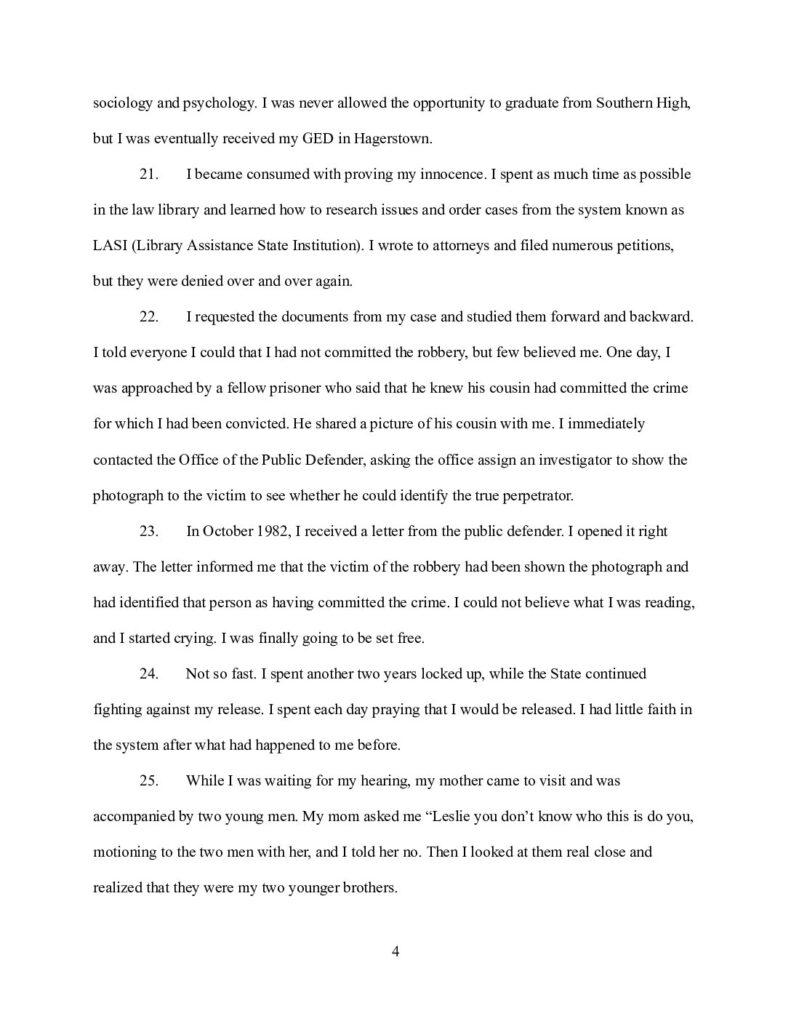 sociology and psychology. I was never allowed the opportunity to graduate from Southern High, but I was eventually received my GED in Hagerstown.

21. I became consumed with proving my innocence. I spent as much time as possible in the law library and learned how to research issues and order cases from the system known as LASI (Library Assistance State Institution). I wrote to attorneys and filed numerous petitions, but they were denied over and over again.

22. I requested the documents from my case and studied them forward and backward. I told everyone I could that I had not committed the robbery, but few believed me. One day, I was approached by a fellow prisoner who said that he knew his cousin had committed the crime for which I had been convicted. He shared a picture of his cousin with me. I immediately contacted the Office of the Public Defender, asking the office assign an investigator to show the photograph to the victim to see whether he could identify the true perpetrator.

23. In October 1982, I received a letter from the public defender. I opened it right away. The letter informed me that the victim of the robbery had been shown the photograph and had identified that person as having committed the crime. I could not believe what I was reading, and I started crying. I was finally going to be set free.

24. Not so fast. I spent another two years locked up, while the State continued fighting against my release. I spent each day praying that I would be released. I had little faith in the system after what had happened to me before.

25. While I was waiting for my hearing, my mother came to visit and was accompanied by two young men. My mom asked me “Leslie you don’t know who this is do you, motioning to the two men with her, and I told her no. Then I looked at them real close and realized that they were my two younger brothers.

4